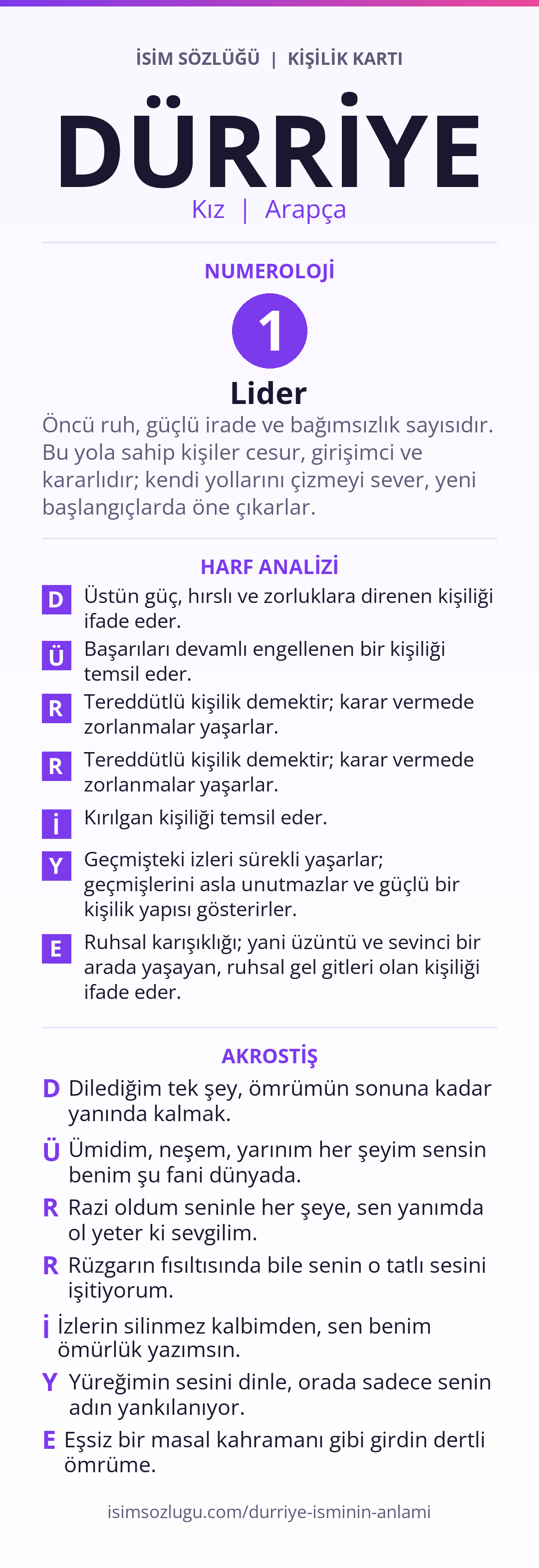 İSİM SÖZLÜĞÜ | KİŞİLİK KARTI

DÜRRİYE

Kız | Arapça

NUMEROLOJİ

1

Lider

Öncü ruh, güçlü irade ve bağımsızlık sayısıdır. Bu yola sahip kişiler cesur, girişimci ve kararlıdır; kendi yollarını çizmeyi sever, yeni başlangıçlarda öne çıkarlar.

HARF ANALİZİ

D Üstün güç, hırslı ve zorluklara direnen kişiliği ifade eder.

Ü Başarıları devamlı engellenen bir kişiliği temsil eder.

R Tereddütlü kişilik demektir; karar vermede zorlanmalar yaşarlar.

R Tereddütlü kişilik demektir; karar vermede zorlanmalar yaşarlar.

İ Kırılgan kişiliği temsil eder.

Y Geçmişteki izleri sürekli yaşarlar; geçmişlerini asla unutmazlar ve güçlü bir kişilik yapısı gösterirler.

E Ruhsal karışıklığı; yani üzüntü ve sevinci bir arada yaşayan, ruhsal gel gitleri olan kişiliği ifade eder.

AKROSTİŞ

D Dilediğim tek şey, ömrümün sonuna kadar yanında kalmak.

Ü Ümidim, neşem, yarınım her şeyim sensin benim şu fani dünyada.

R Razi oldum seninle her şeye, sen yanımda ol yeter ki sevgilim.

R Rüzgarın fısıltısında bile senin o tatlı sesini işitiyorum.

İ İzlerin silinmez kalbimden, sen benim ömürlük yazımsın.

Y Yüreğimin sesini dinle, orada sadece senin adın yankılanıyor.

E Eşsiz bir masal kahramanı gibi girdin dertli ömrüme.

isimsozlugu.com/durriye-isminin-anlami